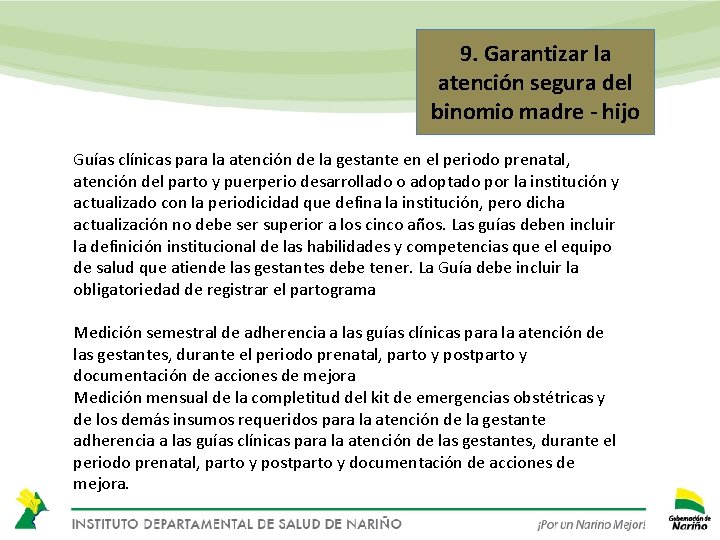 9. Garantizar la atención segura del binomio madre - hijo

Guías clínicas para la atención de la gestante en el periodo prenatal, atención del parto y puerperio desarrollado o adoptado por la institución y actualizado con la periodicidad que defina la institución, pero dicha actualización no debe ser superior a los cinco años. Las guías deben incluir la definición institucional de las habilidades y competencias que el equipo de salud que atiende las gestantes debe tener. La Guía debe incluir la obligatoriedad de registrar el partograma

Medición semestral de adherencia a las guías clínicas para la atención de las gestantes, durante el periodo prenatal, parto y postparto y documentación de acciones de mejora
Medición mensual de la completitud del kit de emergencias obstétricas y de los demás insumos requeridos para la atención de la gestante adherencia a las guías clínicas para la atención de las gestantes, durante el periodo prenatal, parto y postparto y documentación de acciones de mejora.

INSTITUTO DEPARTAMENTAL DE SALUD DE NARIÑO

¡Por un Nariño Mejor!

Gobernación de Nariño